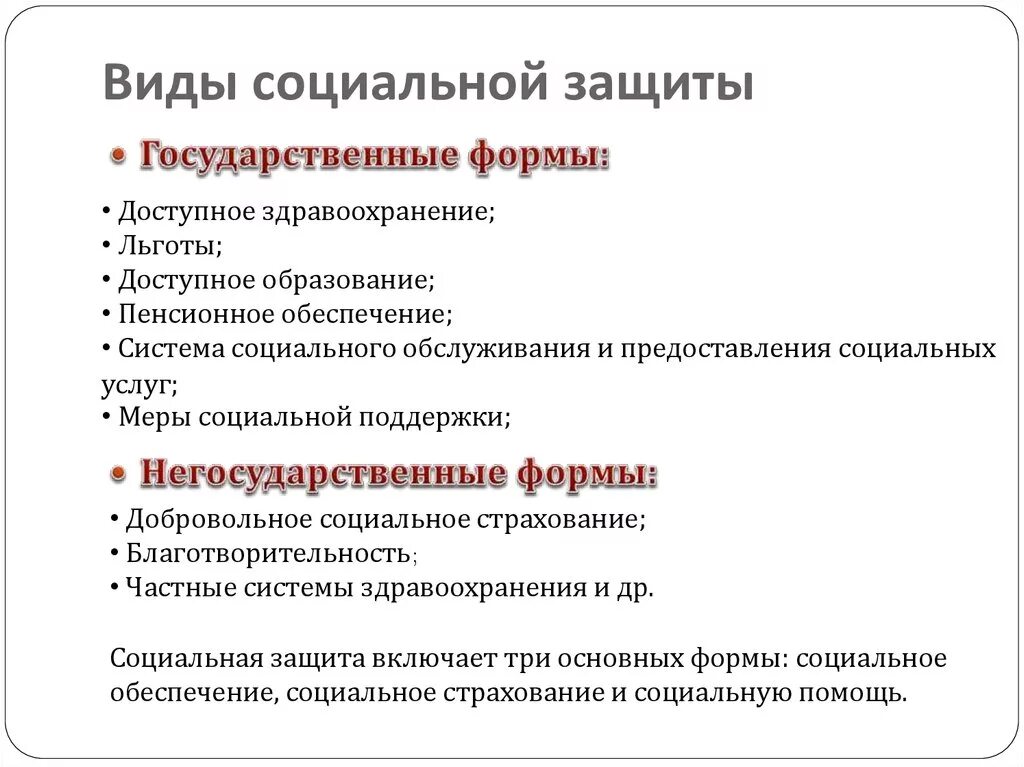 Виды социальной защиты

• Государственные формы:

• Доступное здравоохранение;
• Льготы;
• Доступное образование;
• Пенсионное обеспечение;
• Система социального обслуживания и предоставления социальных услуг;
• Меры социальной поддержки;

• Негосударственные формы:

• Добровольное социальное страхование;
• Благотворительность;
• Частные системы здравоохранения и др.

Социальная защита включает три основных формы: социальное обеспечение, социальное страхование и социальную помощь.